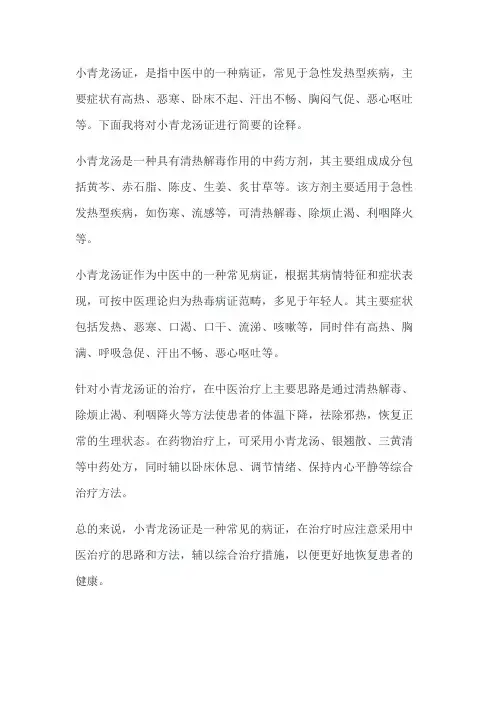 小青龙汤证，是指中医中的一种病证，常见于急性发热型疾病，主要症状有高热、恶寒、卧床不起、汗出不畅、胸闷气促、恶心呕吐等。下面我将对小青龙汤证进行简要的诠释。

小青龙汤是一种具有清热解毒作用的中药方剂，其主要组成成分包括黄芩、赤石脂、陈皮、生姜、炙甘草等。该方剂主要适用于急性发热型疾病，如伤寒、流感等，可清热解毒、除烦止渴、利咽降火等。

小青龙汤证作为中医中的一种常见病证，根据其病情特征和症状表现，可按中医理论归为热毒病证范畴，多见于年轻人。其主要症状包括发热、恶寒、口渴、口干、流涕、咳嗽等，同时伴有高热、胸满、呼吸急促、汗出不畅、恶心呕吐等。

针对小青龙汤证的治疗，在中医治疗上主要思路是通过清热解毒、除烦止渴、利咽降火等方法使患者的体温下降，祛除邪热，恢复正常的生理状态。在药物治疗上，可采用小青龙汤、银翘散、三黄清等中药处方，同时辅以卧床休息、调节情绪、保持内心平静等综合治疗方法。

总的来说，小青龙汤证是一种常见的病证，在治疗时应注意采用中医治疗的思路和方法，辅以综合治疗措施，以便更好地恢复患者的健康。